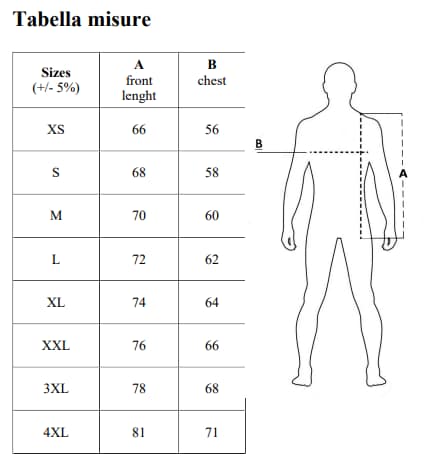 Tabella misure

| Sizes (+/- 5%) | A front lenght | B chest |
|---|---|---|
| XS | 66 | 56 |
| S | 68 | 58 |
| M | 70 | 60 |
| L | 72 | 62 |
| XL | 74 | 64 |
| XXL | 76 | 66 |
| 3XL | 78 | 68 |
| 4XL | 81 | 71 |

B

A